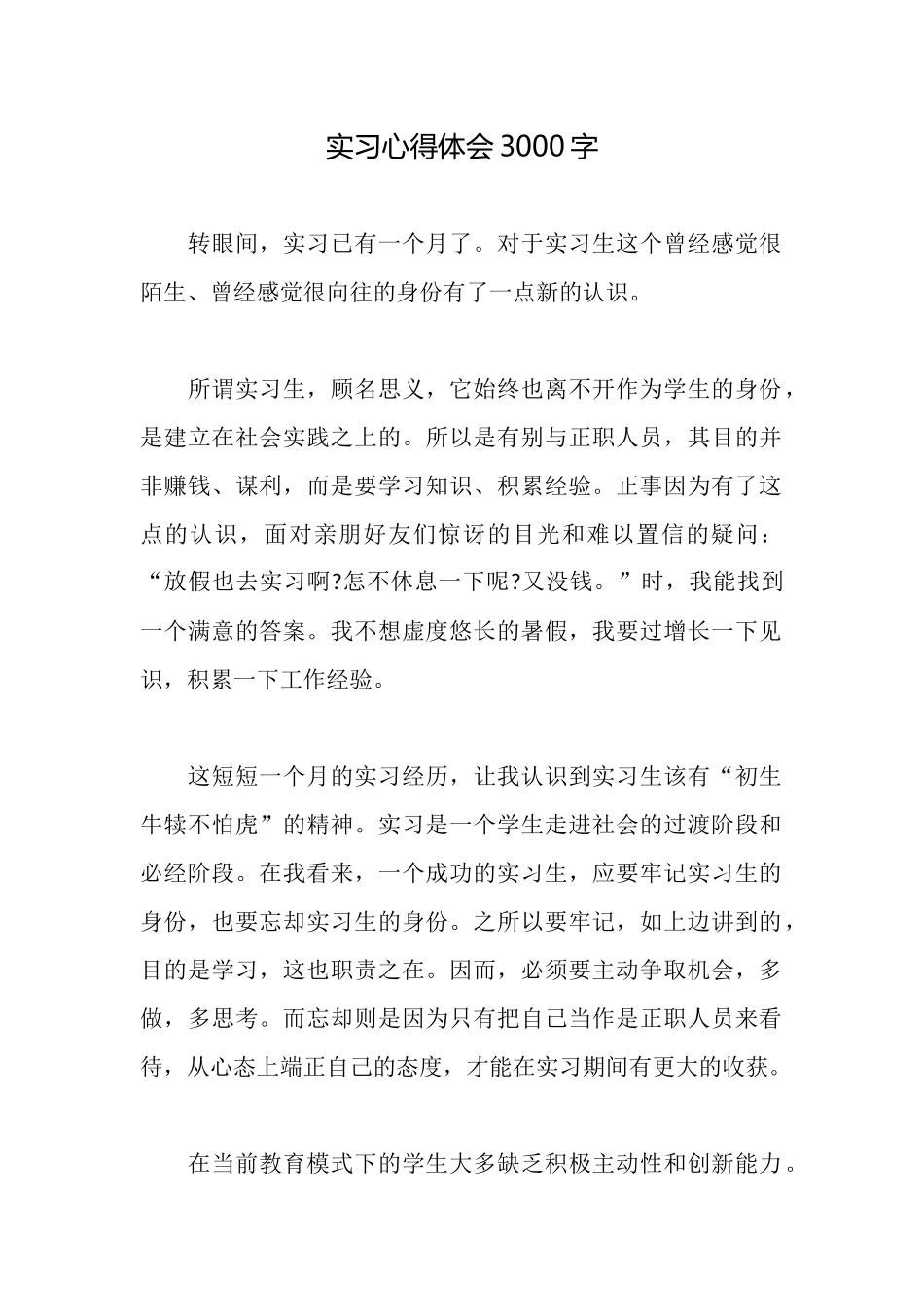 实习心得体会3000字

转眼间，实习已有一个月了。对于实习生这个曾经感觉很陌生、曾经感觉很向往的身份有了一点新的认识。

所谓实习生，顾名思义，它始终也离不开作为学生的身份，是建立在社会实践之上的。所以是有别与正职人员，其目的并非赚钱、谋利，而是要学习知识、积累经验。正事因为有了这点的认识，面对亲朋好友们惊讶的目光和难以置信的疑问：“放假也去实习啊?怎不休息一下呢?又没钱。”时，我能找到一个满意的答案。我不想虚度悠长的暑假，我要过增长一下见识，积累一下工作经验。

这短短一个月的实习经历，让我认识到实习生该有“初生牛犊不怕虎”的精神。实习是一个学生走进社会的过渡阶段和必经阶段。在我看来，一个成功的实习生，应要牢记实习生的身份，也要忘却实习生的身份。之所以要牢记，如上边讲到的，目的是学习，这也职责之在。因而，必须要主动争取机会，多做，多思考。而忘却则是因为只有把自己当作是正职人员来看待，从心态上端正自己的态度，才能在实习期间有更大的收获。

在当前教育模式下的学生大多缺乏积极主动性和创新能力。